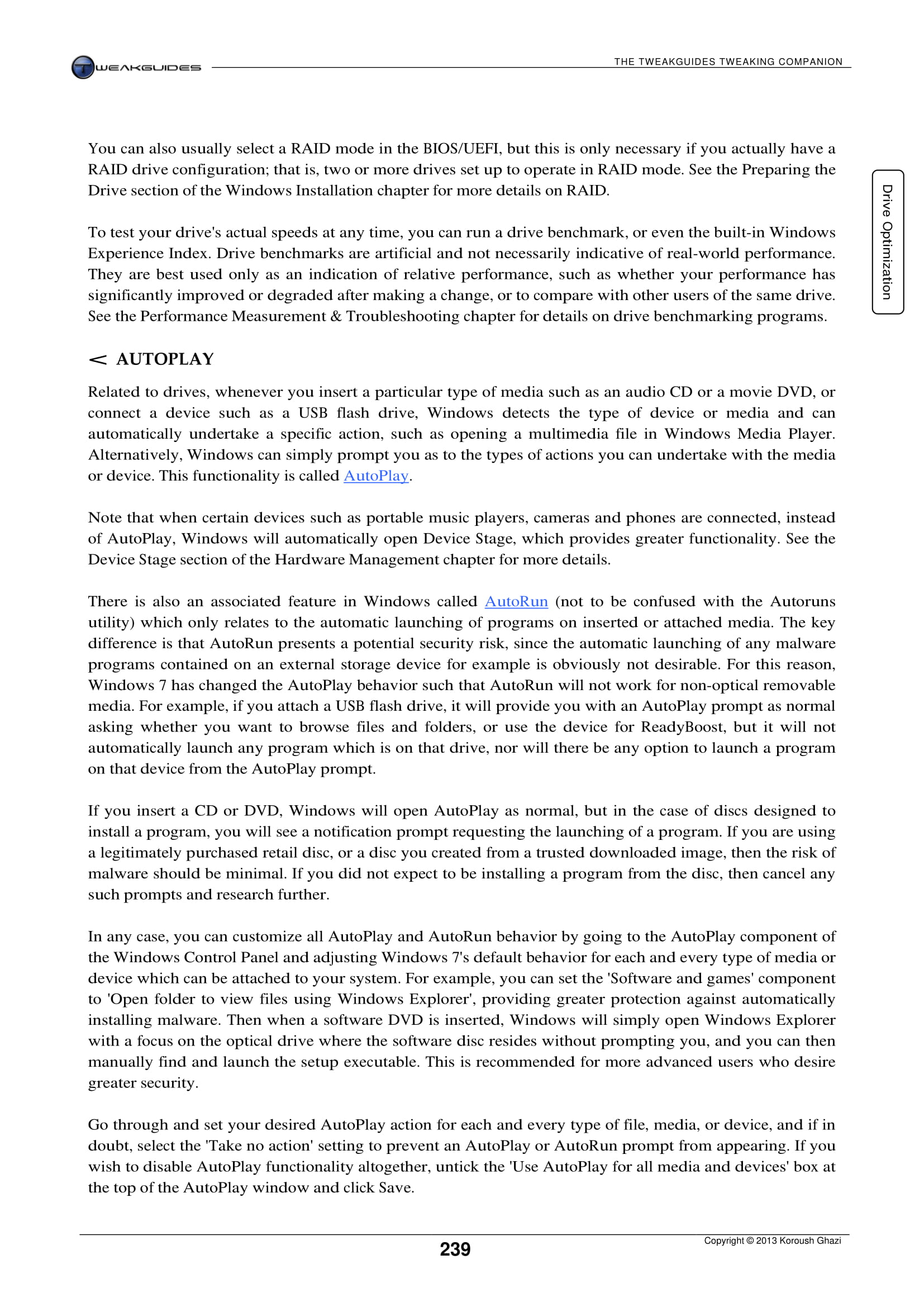 TWEAKGUIDES

THE TWEAKGUIDES TWEAKING COMPANION

Drive Optimization

You can also usually select a RAID mode in the BIOS/UEFI, but this is only necessary if you actually have a RAID drive configuration; that is, two or more drives set up to operate in RAID mode. See the Preparing the Drive section of the Windows Installation chapter for more details on RAID.

To test your drive's actual speeds at any time, you can run a drive benchmark, or even the built-in Windows Experience Index. Drive benchmarks are artificial and not necessarily indicative of real-world performance. They are best used only as an indication of relative performance, such as whether your performance has significantly improved or degraded after making a change, or to compare with other users of the same drive. See the Performance Measurement & Troubleshooting chapter for details on drive benchmarking programs.

< AUTOPLAY

Related to drives, whenever you insert a particular type of media such as an audio CD or a movie DVD, or connect a device such as a USB flash drive, Windows detects the type of device or media and can automatically undertake a specific action, such as opening a multimedia file in Windows Media Player. Alternatively, Windows can simply prompt you as to the types of actions you can undertake with the media or device. This functionality is called AutoPlay.

Note that when certain devices such as portable music players, cameras and phones are connected, instead of AutoPlay, Windows will automatically open Device Stage, which provides greater functionality. See the Device Stage section of the Hardware Management chapter for more details.

There is also an associated feature in Windows called AutoRun (not to be confused with the Autoruns utility) which only relates to the automatic launching of programs on inserted or attached media. The key difference is that AutoRun presents a potential security risk, since the automatic launching of any malware programs contained on an external storage device for example is obviously not desirable. For this reason, Windows 7 has changed the AutoPlay behavior such that AutoRun will not work for non-optical removable media. For example, if you attach a USB flash drive, it will provide you with an AutoPlay prompt as normal asking whether you want to browse files and folders, or use the device for ReadyBoost, but it will not automatically launch any program which is on that drive, nor will there be any option to launch a program on that device from the AutoPlay prompt.

If you insert a CD or DVD, Windows will open AutoPlay as normal, but in the case of discs designed to install a program, you will see a notification prompt requesting the launching of a program. If you are using a legitimately purchased retail disc, or a disc you created from a trusted downloaded image, then the risk of malware should be minimal. If you did not expect to be installing a program from the disc, then cancel any such prompts and research further.

In any case, you can customize all AutoPlay and AutoRun behavior by going to the AutoPlay component of the Windows Control Panel and adjusting Windows 7's default behavior for each and every type of media or device which can be attached to your system. For example, you can set the 'Software and games' component to 'Open folder to view files using Windows Explorer', providing greater protection against automatically installing malware. Then when a software DVD is inserted, Windows will simply open Windows Explorer with a focus on the optical drive where the software disc resides without prompting you, and you can then manually find and launch the setup executable. This is recommended for more advanced users who desire greater security.

Go through and set your desired AutoPlay action for each and every type of file, media, or device, and if in doubt, select the 'Take no action' setting to prevent an AutoPlay or AutoRun prompt from appearing. If you wish to disable AutoPlay functionality altogether, untick the 'Use AutoPlay for all media and devices' box at the top of the AutoPlay window and click Save.

239

Copyright © 2013 Koroush Ghazi